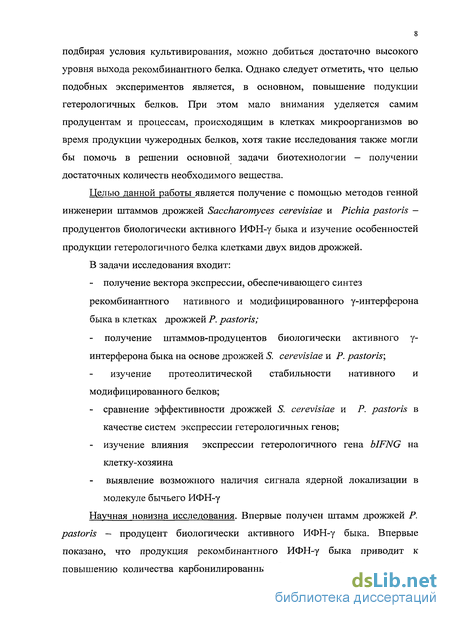 8

подбирая условия культивирования, можно добиться достаточно высокого уровня выхода рекомбинантного белка. Однако следует отметить, что целью подобных экспериментов является, в основном, повышение подукции гетерологичных белков. При этом мало внимания уделяется самим продуцентам и процессам, происходящим в клетках микроорганизмов во время продукции чужеродных белков, хотя такие исследования также могли бы помочь в решении основной задачи биотехнологии – получении достаточных количеств необходимого вещества.

Целью данной работы является получение с помощью методов генной инженерии штаммов дрожжей Saccharomyces cerevisiae и Pichia pastoris – продуцентов биологически активного ИФН-γ быка и изучение особенностей продукции гетерологичного белка клетками двух видов дрожжей.

В задачи исследования входит:

- получение вектора экспрессии, обеспечивающего синтез рекомбинантного нативного и модифицированного γ-интерферона быка в клетках дрожжей P. pastoris;

- получение штаммов-продуцентов биологически активного γ-интерферона быка на основе дрожжей S. cerevisiae и P. pastoris;

- изучение протеолитической стабильности нативного и модифицированного белков;

- сравнение эффективности дрожжей S. cerevisiae и P. pastoris в качестве систем экспрессии гетерологичных генов;

- изучение влияния экспрессии гетерологичного гена bIFNG на клетку-хозяина

- выявление возможного наличия сигнала ядерной локализации в молекуле бычьего ИФН-γ

Научная новизна исследования. Впервые получен штамм дрожжей P. pastoris – продуцент биологически активного ИФН-γ быка. Впервые показано, что продукция рекомбинантного ИФН-γ быка приводит к повышению количества карбонилированнь

dsLib.net
библиотека диссертаций